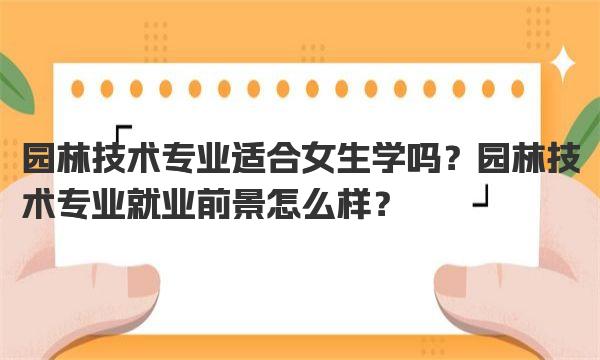 园林技术专业适合女生学吗？园林技术专业就业前景怎么样？